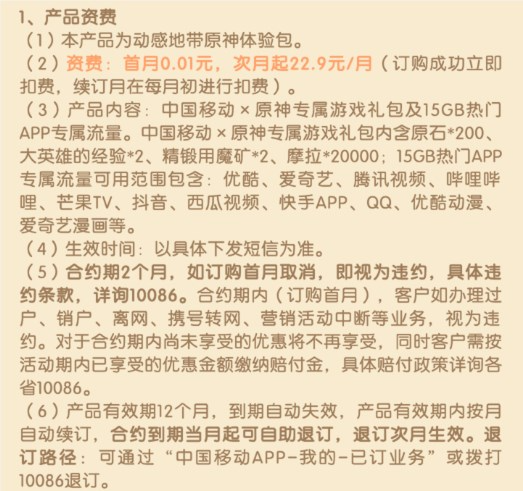 1、产品资费

（1）本产品为动感地带原神体验包。

（2）资费：首月0.01元，次月起22.9元/月（订购成功立即扣费，续订月在每月初进行扣费）。

（3）产品内容：中国移动 × 原神专属游戏礼包及15GB热门APP专属流量。中国移动 × 原神专属游戏礼包内含原石*200、大英雄的经验*2、精锻用魔矿*2、摩拉*20000；15GB热门APP专属流量可用范围包含：优酷、爱奇艺、腾讯视频、哔哩哔哩、芒果TV、抖音、西瓜视频、快手APP、QQ、优酷动漫、爱奇艺漫画等。

（4）生效时间：以具体下发短信为准。

（5）合约期2个月，如订购首月取消，即视为违约，具体违约条款，详询10086。合约期内（订购首月），客户如办理过户、销户、离网、携号转网、营销活动中断等业务，视为违约。对于合约期内尚未享受的优惠将不再享受，同时客户需按活动期内已享受的优惠金额缴纳赔付金，具体赔付政策详询各省10086。

（6）产品有效期12个月，到期自动失效，产品有效期内按月自动续订，合约到期当月起可自助退订，退订次月生效。退订路径：可通过“中国移动APP-我的-已订业务”或拨打10086退订。